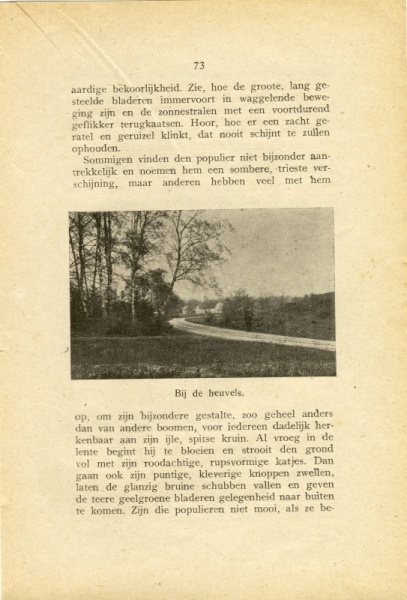 73

aardige bekoorlijkheid. Zie, hoe de groote, lang gesteelde bladeren immervoort in waggelende beweging zijn en de zonnestralen met een voortdurend geflikker terugkaatsen. Hoor, hoe er een zacht geratel en geruizel klinkt, dat nooit schijnt te zullen ophouden.

Sommigen vinden den populier niet bijzonder aantrekkelijk en noemen hem een sombere, trieste verschijning, maar anderen hebben veel met hem

Bij de heuvels.

op, om zijn bijzondere gestalte, zoo geheel anders dan van andere boomen, voor iedereen dadelijk herkenbaar aan zijn ijle, spitse kruin. Al vroeg in de lente begint hij te bloeien en strooit den grond vol met zijn roodachtige, rupsvormige katjes. Dan gaan ook zijn puntige, kleverige knoppen zwellen, laten de glanzig bruine schubben vallen en geven de teere geelgroene bladeren gelegenheid naar buiten te komen. Zijn die populieren niet mooi, als ze be-